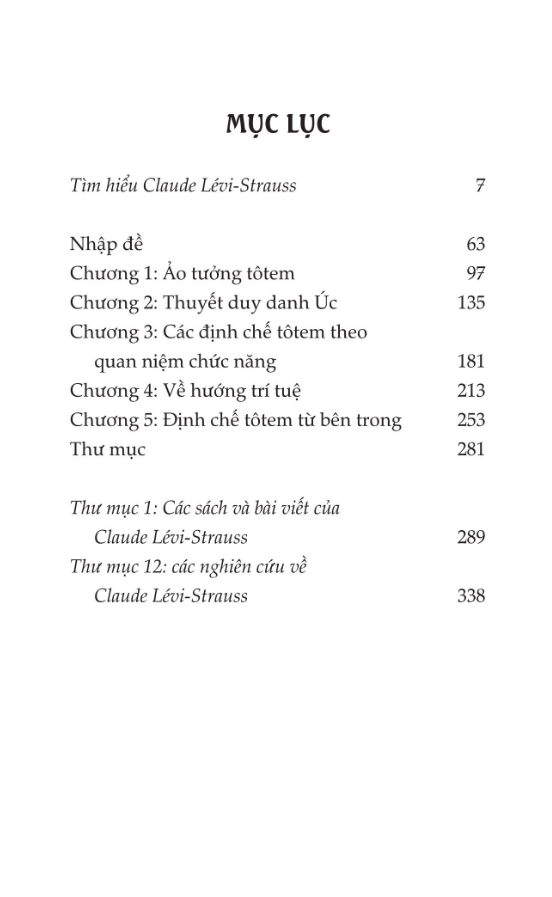 MỤC LỤC

Tìm hiểu Claude Lévi-Strauss 7

Nhập đề 63
Chương 1: Ảo tưởng tôtem 97
Chương 2: Thuyết duy danh Úc 135
Chương 3: Các định chế tôtem theo quan niệm chức năng 181
Chương 4: Về hướng trí tuệ 213
Chương 5: Định chế tôtem từ bên trong 253
Thư mục 281

Thư mục 1: Các sách và bài viết của Claude Lévi-Strauss 289
Thư mục 12: các nghiên cứu về Claude Lévi-Strauss 338